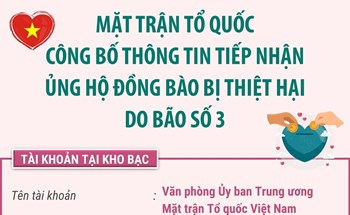 MẶT TRẬN TỔ QUỐC
CÔNG BỐ THÔNG TIN TIẾP NHẬN
ỦNG HỘ ĐỒNG BÀO BỊ THIỆT HẠI
DO BÃO SỐ 3

TÀI KHOẢN TẠI KHO BẠC

Tên tài khoản : Văn phòng Ủy ban Trung ương Mặt trận Tổ quốc Việt Nam